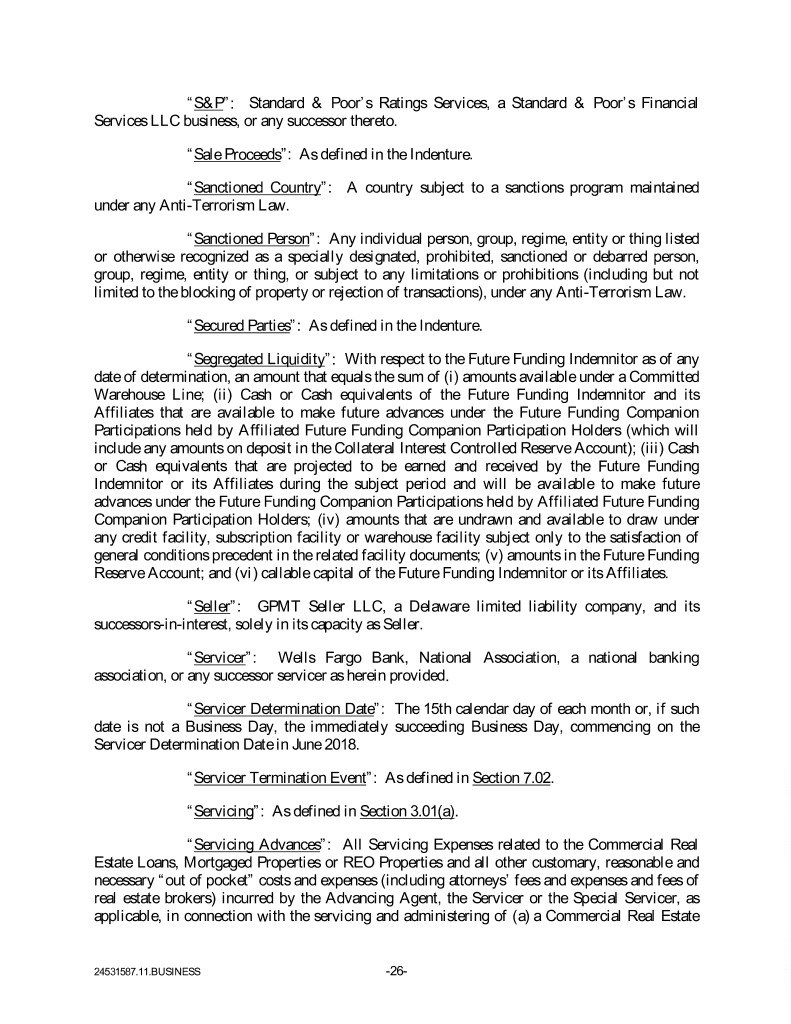 "S&P": Standard & Poor's Ratings Services, a Standard & Poor's Financial Services LLC business, or any successor thereto.

"Sale Proceeds": As defined in the Indenture.

"Sanctioned Country": A country subject to a sanctions program maintained under any Anti-Terrorism Law.

"Sanctioned Person": Any individual person, group, regime, entity or thing listed or otherwise recognized as a specially designated, prohibited, sanctioned or debarred person, group, regime, entity or thing, or subject to any limitations or prohibitions (including but not limited to the blocking of property or rejection of transactions), under any Anti-Terrorism Law.

"Secured Parties": As defined in the Indenture.

"Segregated Liquidity": With respect to the Future Funding Indemnitor as of any date of determination, an amount that equals the sum of (i) amounts available under a Committed Warehouse Line; (ii) Cash or Cash equivalents of the Future Funding Indemnitor and its Affiliates that are available to make future advances under the Future Funding Companion Participations held by Affiliated Future Funding Companion Participation Holders (which will include any amounts on deposit in the Collateral Interest Controlled Reserve Account); (iii) Cash or Cash equivalents that are projected to be earned and received by the Future Funding Indemnitor or its Affiliates during the subject period and will be available to make future advances under the Future Funding Companion Participations held by Affiliated Future Funding Companion Participation Holders; (iv) amounts that are undrawn and available to draw under any credit facility, subscription facility or warehouse facility subject only to the satisfaction of general conditions precedent in the related facility documents; (v) amounts in the Future Funding Reserve Account; and (vi) callable capital of the Future Funding Indemnitor or its Affiliates.

"Seller": GPMT Seller LLC, a Delaware limited liability company, and its successors-in-interest, solely in its capacity as Seller.

"Servicer": Wells Fargo Bank, National Association, a national banking association, or any successor servicer as herein provided.

"Servicer Determination Date": The 15th calendar day of each month or, if such date is not a Business Day, the immediately succeeding Business Day, commencing on the Servicer Determination Date in June 2018.

"Servicer Termination Event": As defined in Section 7.02.

"Servicing": As defined in Section 3.01(a).

"Servicing Advances": All Servicing Expenses related to the Commercial Real Estate Loans, Mortgaged Properties or REO Properties and all other customary, reasonable and necessary "out of pocket" costs and expenses (including attorneys' fees and expenses and fees of real estate brokers) incurred by the Advancing Agent, the Servicer or the Special Servicer, as applicable, in connection with the servicing and administering of (a) a Commercial Real Estate

24531587.11.BUSINESS -26-